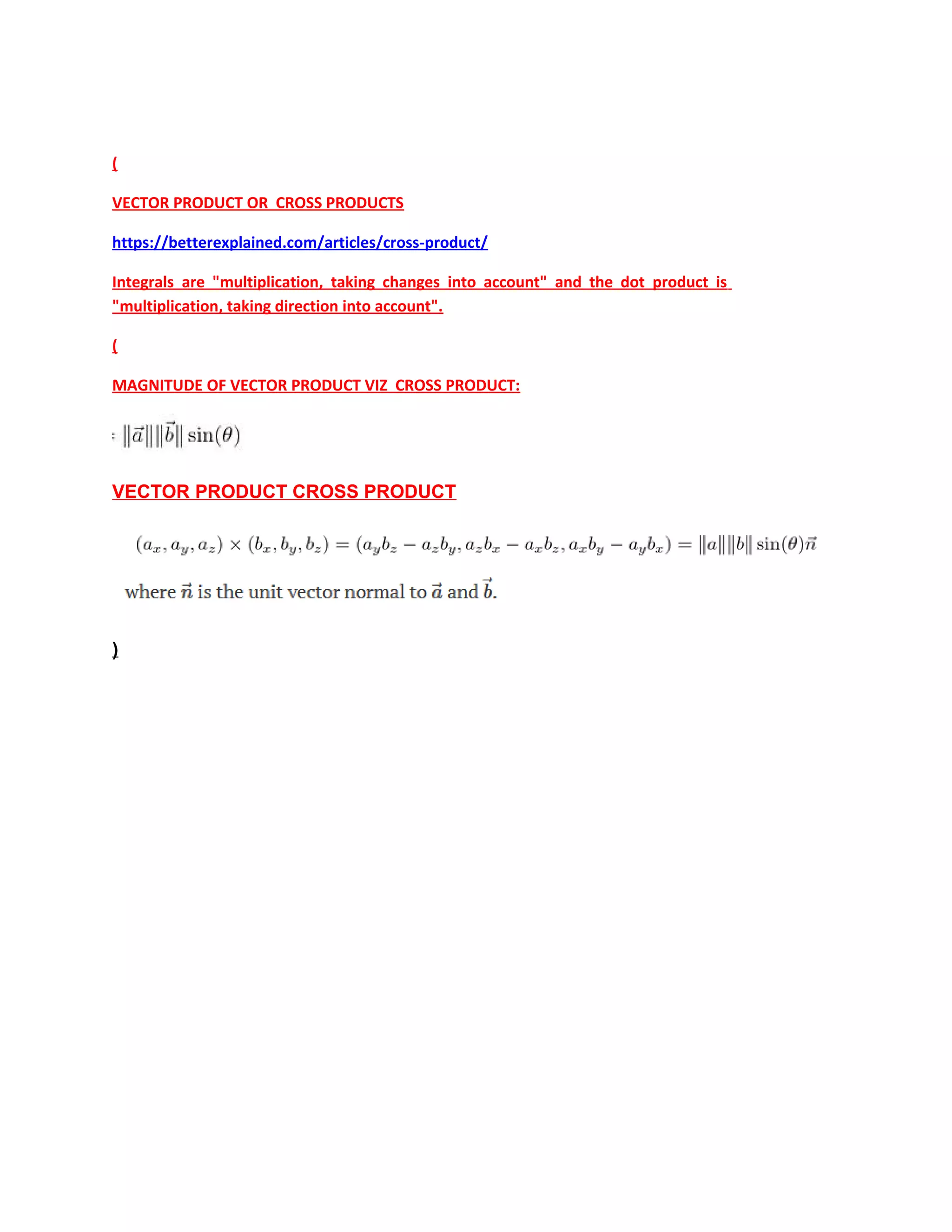 (

VECTOR PRODUCT OR  CROSS PRODUCTS

https://betterexplained.com/articles/cross-product/

Integrals are "multiplication, taking changes into account" and the dot product is "multiplication, taking direction into account".

(

MAGNITUDE OF VECTOR PRODUCT VIZ  CROSS PRODUCT:

$= \|\vec{a}\|\|\vec{b}\|\sin(\theta)$

VECTOR PRODUCT CROSS PRODUCT

$(a_x, a_y, a_z) \times (b_x, b_y, b_z) = (a_y b_z - a_z b_y, a_z b_x - a_x b_z, a_x b_y - a_y b_x) = \|a\|\|b\|\sin(\theta)\vec{n}$

where $\vec{n}$ is the unit vector normal to $\vec{a}$ and $\vec{b}$.

)